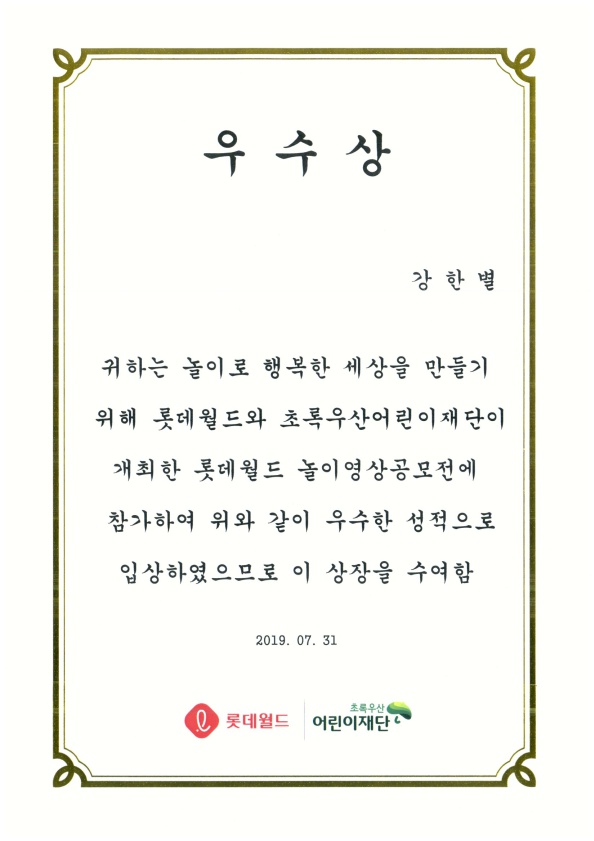 우 수 상

강 한 별

귀하는 놀이로 행복한 세상을 만들기 위해 롯데월드와 초록우산어린이재단이 개최한 롯데월드 놀이영상공모전에 참가하여 위와 같이 우수한 성적으로 입상하였으므로 이 상장을 수여함

2019. 07. 31

롯데월드

초록우산
어린이재단